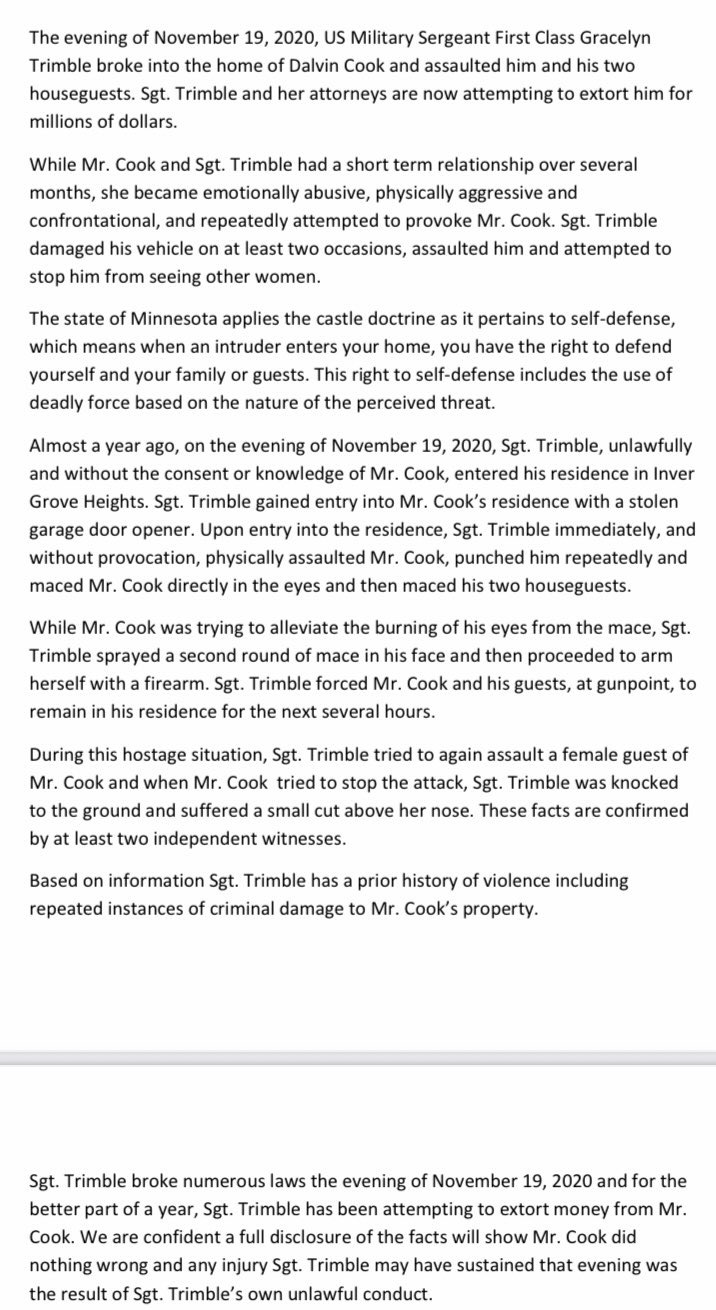 The evening of November 19, 2020, US Military Sergeant First Class Gracelyn Trimble broke into the home of Dalvin Cook and assaulted him and his two houseguests. Sgt. Trimble and her attorneys are now attempting to extort him for millions of dollars.

While Mr. Cook and Sgt. Trimble had a short term relationship over several months, she became emotionally abusive, physically aggressive and confrontational, and repeatedly attempted to provoke Mr. Cook. Sgt. Trimble damaged his vehicle on at least two occasions, assaulted him and attempted to stop him from seeing other women.

The state of Minnesota applies the castle doctrine as it pertains to self-defense, which means when an intruder enters your home, you have the right to defend yourself and your family or guests. This right to self-defense includes the use of deadly force based on the nature of the perceived threat.

Almost a year ago, on the evening of November 19, 2020, Sgt. Trimble, unlawfully and without the consent or knowledge of Mr. Cook, entered his residence in Inver Grove Heights. Sgt. Trimble gained entry into Mr. Cook's residence with a stolen garage door opener. Upon entry into the residence, Sgt. Trimble immediately, and without provocation, physically assaulted Mr. Cook, punched him repeatedly and maced Mr. Cook directly in the eyes and then maced his two houseguests.

While Mr. Cook was trying to alleviate the burning of his eyes from the mace, Sgt. Trimble sprayed a second round of mace in his face and then proceeded to arm herself with a firearm. Sgt. Trimble forced Mr. Cook and his guests, at gunpoint, to remain in his residence for the next several hours.

During this hostage situation, Sgt. Trimble tried to again assault a female guest of Mr. Cook and when Mr. Cook tried to stop the attack, Sgt. Trimble was knocked to the ground and suffered a small cut above her nose. These facts are confirmed by at least two independent witnesses.

Based on information Sgt. Trimble has a prior history of violence including repeated instances of criminal damage to Mr. Cook's property.

Sgt. Trimble broke numerous laws the evening of November 19, 2020 and for the better part of a year, Sgt. Trimble has been attempting to extort money from Mr. Cook. We are confident a full disclosure of the facts will show Mr. Cook did nothing wrong and any injury Sgt. Trimble may have sustained that evening was the result of Sgt. Trimble's own unlawful conduct.